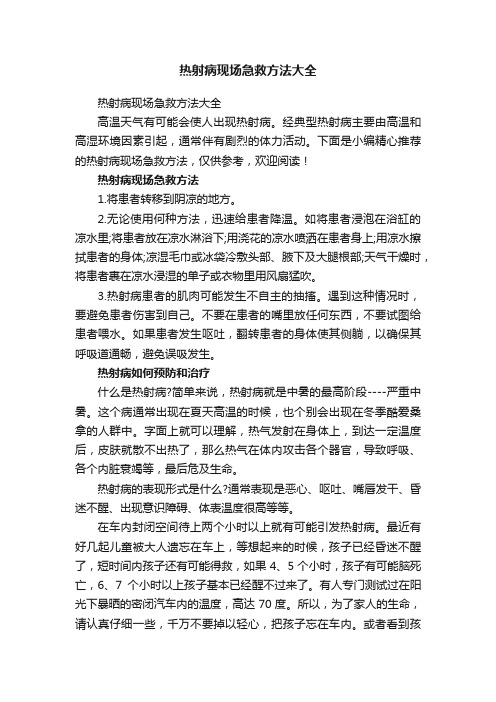 热射病现场急救方法大全

热射病现场急救方法大全

高温天气有可能会使人出现热射病。经典型热射病主要由高温和高湿环境因素引起，通常伴有剧烈的体力活动。下面是小编精心推荐的热射病现场急救方法，仅供参考，欢迎阅读！

热射病现场急救方法

1.将患者转移到阴凉的地方。

2.无论使用何种方法，迅速给患者降温。如将患者浸泡在浴缸的凉水里;将患者放在凉水淋浴下;用浇花的凉水喷洒在患者身上;用凉水擦拭患者的身体;凉湿毛巾或冰袋冷敷头部、腋下及大腿根部;天气干燥时，将患者裹在凉水浸湿的单子或衣物里用风扇猛吹。

3.热射病患者的肌肉可能发生不自主的抽搐。遇到这种情况时，要避免患者伤害到自己。不要在患者的嘴里放任何东西，不要试图给患者喂水。如果患者发生呕吐，翻转患者的身体使其侧躺，以确保其呼吸道通畅，避免误吸发生。

热射病如何预防和治疗

什么是热射病?简单来说，热射病就是中暑的最高阶段----严重中暑。这个病通常出现在夏天高温的时候，也个别会出现在冬季酷爱桑拿的人群中。字面上就可以理解，热气发射在身体上，到达一定温度后，皮肤就散不出热了，那么热气在体内攻击各个器官，导致呼吸、各个内脏衰竭等，最后危及生命。

热射病的表现形式是什么?通常表现是恶心、呕吐、嘴唇发干、昏迷不醒、出现意识障碍、体表温度很高等等。

在车内封闭空间待上两个小时以上就有可能引发热射病。最近有好几起儿童被大人遗忘在车上，等想起来的时候，孩子已经昏迷不醒了，短时间内孩子还有可能得救，如果 4、5 个小时，孩子有可能脑死亡，6、7 个小时以上孩子基本已经醒不过来了。有人专门测试过在阳光下暴晒的密闭汽车内的温度，高达 70 度。所以，为了家人的生命，请认真仔细一些，千万不要掉以轻心，把孩子忘在车内。或者看到孩